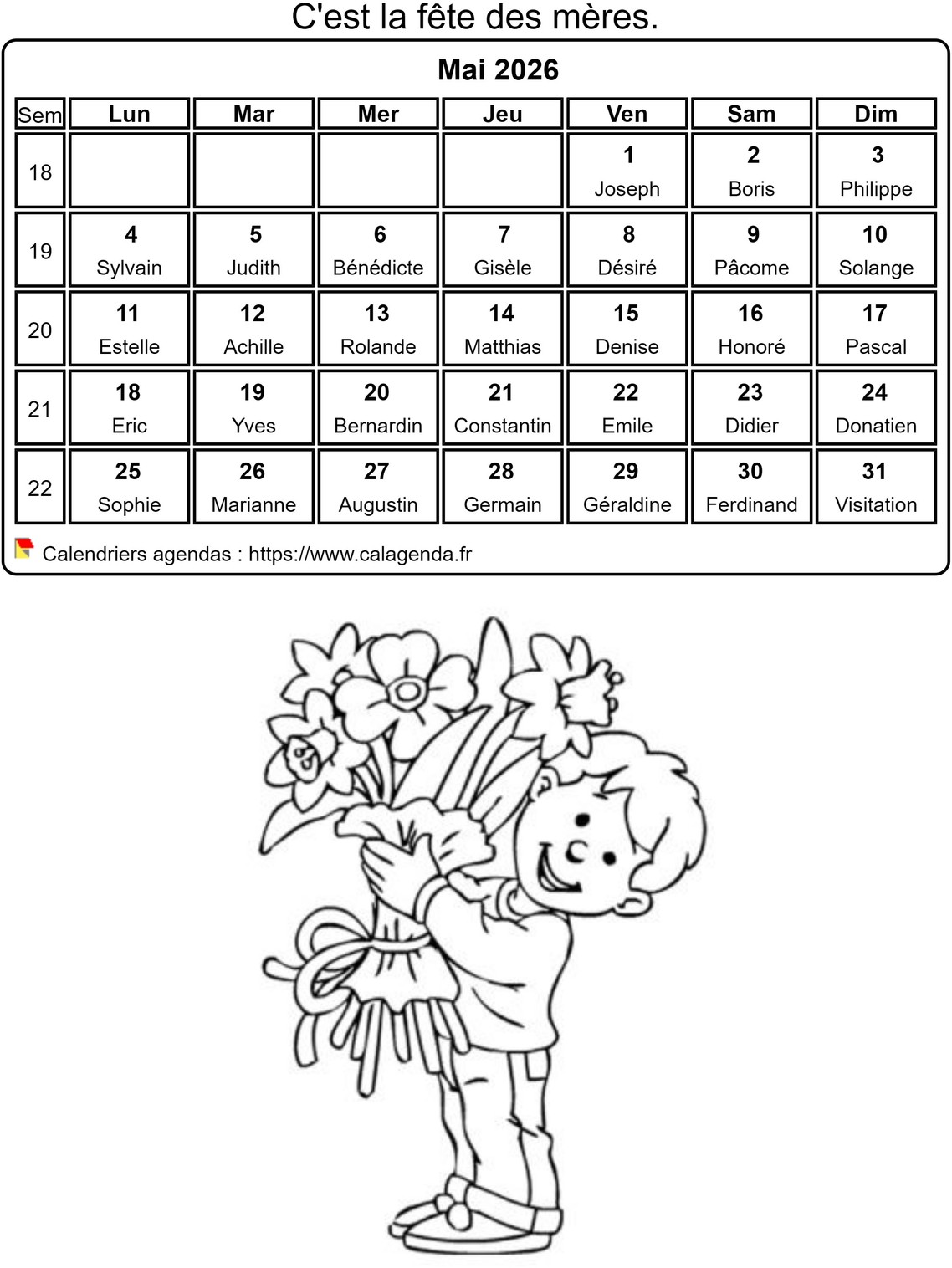 C'est la fête des mères.

Mai 2026

| Sem | Lun | Mar | Mer | Jeu | Ven | Sam | Dim |
|---|---|---|---|---|---|---|---|
| 18 | | | | | 1 Joseph | 2 Boris | 3 Philippe |
| 19 | 4 Sylvain | 5 Judith | 6 Bénédicte | 7 Gisèle | 8 Désiré | 9 Pâcome | 10 Solange |
| 20 | 11 Estelle | 12 Achille | 13 Rolande | 14 Matthias | 15 Denise | 16 Honoré | 17 Pascal |
| 21 | 18 Eric | 19 Yves | 20 Bernardin | 21 Constantin | 22 Emile | 23 Didier | 24 Donatien |
| 22 | 25 Sophie | 26 Marianne | 27 Augustin | 28 Germain | 29 Géraldine | 30 Ferdinand | 31 Visitation |

Calendriers agendas : https://www.calagenda.fr